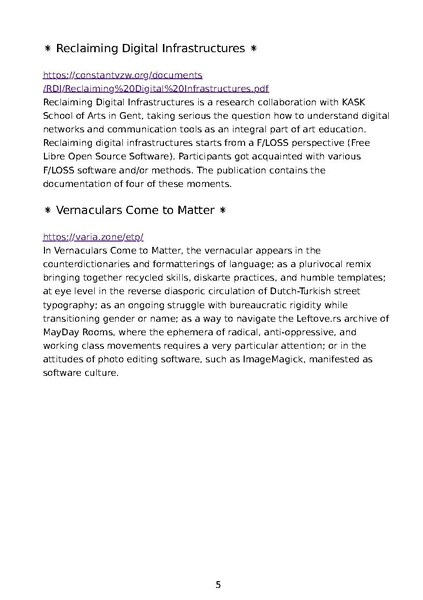 ⁕ Reclaiming Digital Infrastructures ⁕

https://constantvzw.org/documents/RDI/Reclaiming%20Digital%20Infrastructures.pdf
Reclaiming Digital Infrastructures is a research collaboration with KASK School of Arts in Gent, taking serious the question how to understand digital networks and communication tools as an integral part of art education. Reclaiming digital infrastructures starts from a F/LOSS perspective (Free Libre Open Source Software). Participants got acquainted with various F/LOSS software and/or methods. The publication contains the documentation of four of these moments.

⁕ Vernaculars Come to Matter ⁕

https://varia.zone/etp/
In Vernaculars Come to Matter, the vernacular appears in the counterdictionaries and formatterings of language; as a plurivocal remix bringing together recycled skills, diskarte practices, and humble templates; at eye level in the reverse diasporic circulation of Dutch-Turkish street typography; as an ongoing struggle with bureaucratic rigidity while transitioning gender or name; as a way to navigate the Leftove.rs archive of MayDay Rooms, where the ephemera of radical, anti-oppressive, and working class movements requires a very particular attention; or in the attitudes of photo editing software, such as ImageMagick, manifested as software culture.

5